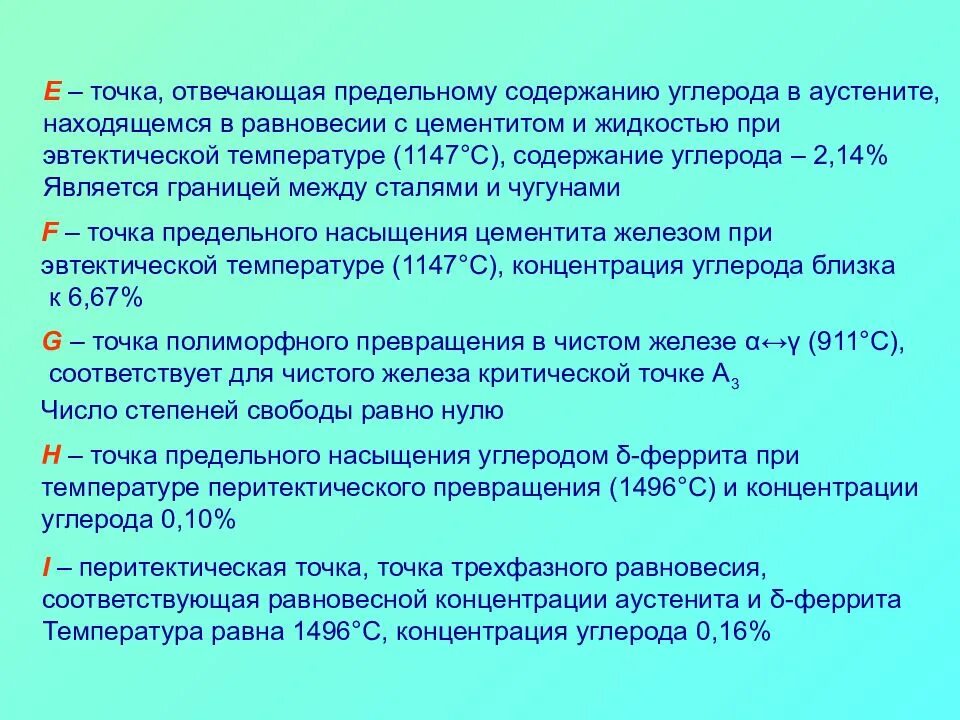 E – точка, отвечающая предельному содержанию углерода в аустените, находящемся в равновесии с цементитом и жидкостью при эвтектической температуре (1147°С), содержание углерода – 2,14% Является границей между сталями и чугунами

F – точка предельного насыщения цементита железом при эвтектической температуре (1147°С), концентрация углерода близка к 6,67%

G – точка полиморфного превращения в чистом железе α↔γ (911°С), соответствует для чистого железа критической точке $A_3$
Число степеней свободы равно нулю

H – точка предельного насыщения углеродом δ-феррита при температуре перитектического превращения (1496°С) и концентрации углерода 0,10%

I – перитектическая точка, точка трехфазного равновесия, соответствующая равновесной концентрации аустенита и δ-феррита Температура равна 1496°С, концентрация углерода 0,16%